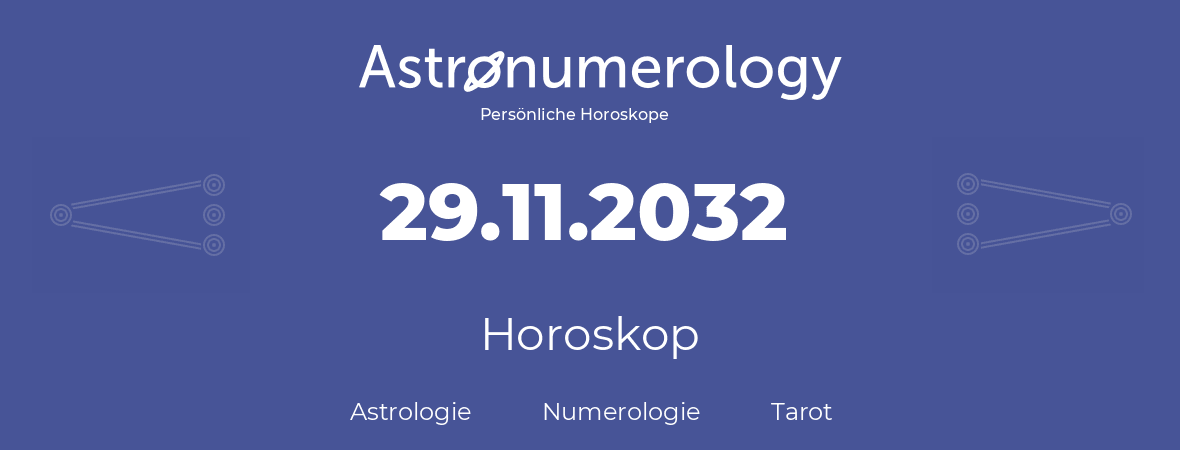 Astronumerology
Persönliche Horoskope

29.11.2032

Horoskop

Astrologie Numerologie Tarot